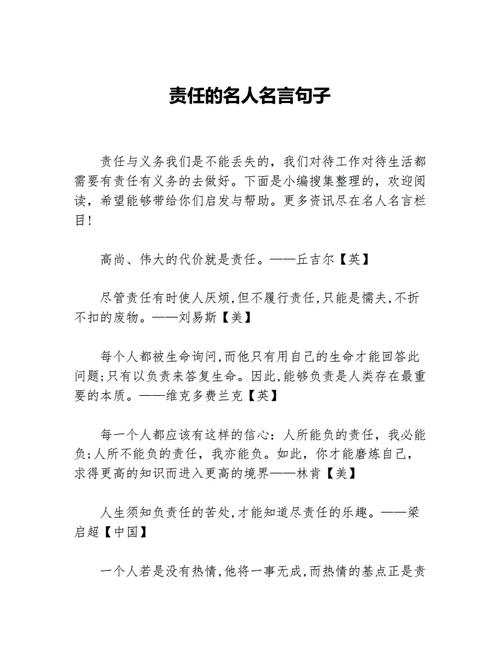 责任的名人名言句子

责任与义务我们是不能丢失的，我们对待工作对待生活都需要有责任有义务的去做好。下面是小编搜集整理的，欢迎阅读，希望能够带给你们启发与帮助。更多资讯尽在名人名言栏目！

高尚、伟大的代价就是责任。——丘吉尔【英】

尽管责任有时使人厌烦，但不履行责任，只能是懦夫，不折不扣的废物。——刘易斯【美】

每个人都被生命询问，而他只有用自己的生命才能回答此问题；只有以负责来答复生命。因此，能够负责是人类存在最重要的本质。——维克多费兰克【英】

每一个人都应该有这样的信心：人所能负的责任，我必能负；人所不能负的责任，我亦能负。如此，你才能磨炼自己，求得更高的知识而进入更高的境界——林肯【美】

人生须知负责任的苦处，才能知道尽责任的乐趣。——梁启超【中国】

一个人若是没有热情，他将一事无成，而热情的基点正是责